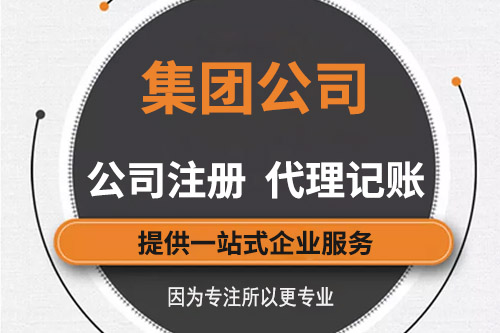 集团公司

公司注册 代理记账

提供一站式企业服务

因为专注所以更专业